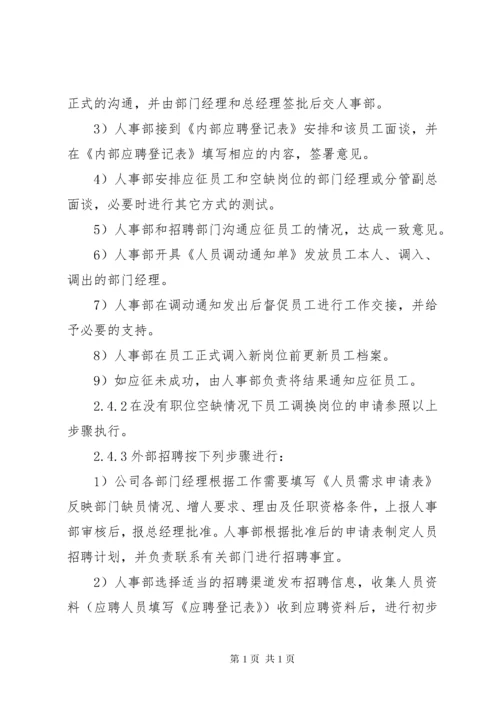 正式的沟通，并由部门经理和总经理签批后交人事部。

3）人事部接到《内部应聘登记表》安排和该员工面谈，并在《内部应聘登记表》填写相应的内容，签署意见。

4）人事部安排应征员工和空缺岗位的部门经理或分管副总面谈，必要时进行其它方式的测试。

5）人事部和招聘部门沟通应征员工的情况，达成一致意见。

6）人事部开具《人员调动通知单》发放员工本人、调入、调出的部门经理。

7）人事部在调动通知发出后督促员工进行工作交接，并给予必要的支持。

8）人事部在员工正式调入新岗位前更新员工档案。

9）如应征未成功，由人事部负责将结果通知应征员工。

2.4.2在没有职位空缺情况下员工调换岗位的申请参照以上步骤执行。

2.4.3外部招聘按下列步骤进行：

1）公司各部门经理根据工作需要填写《人员需求申请表》反映部门缺员情况、增人要求、理由及任职资格条件，上报人事部审核后，报总经理批准。人事部根据批准后的申请表制定人员招聘计划，并负责联系有关部门进行招聘事宜。

2）人事部选择适当的招聘渠道发布招聘信息，收集人员资料（应聘人员填写《应聘登记表》）收到应聘资料后，进行初步

第1页 共1页